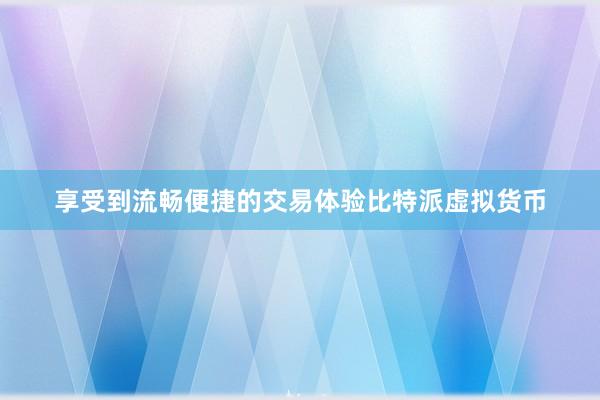 享受到流畅便捷的交易体验比特派虚拟货币